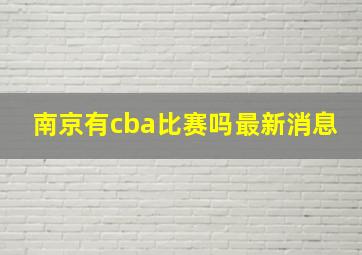 南京有cba比赛吗最新消息